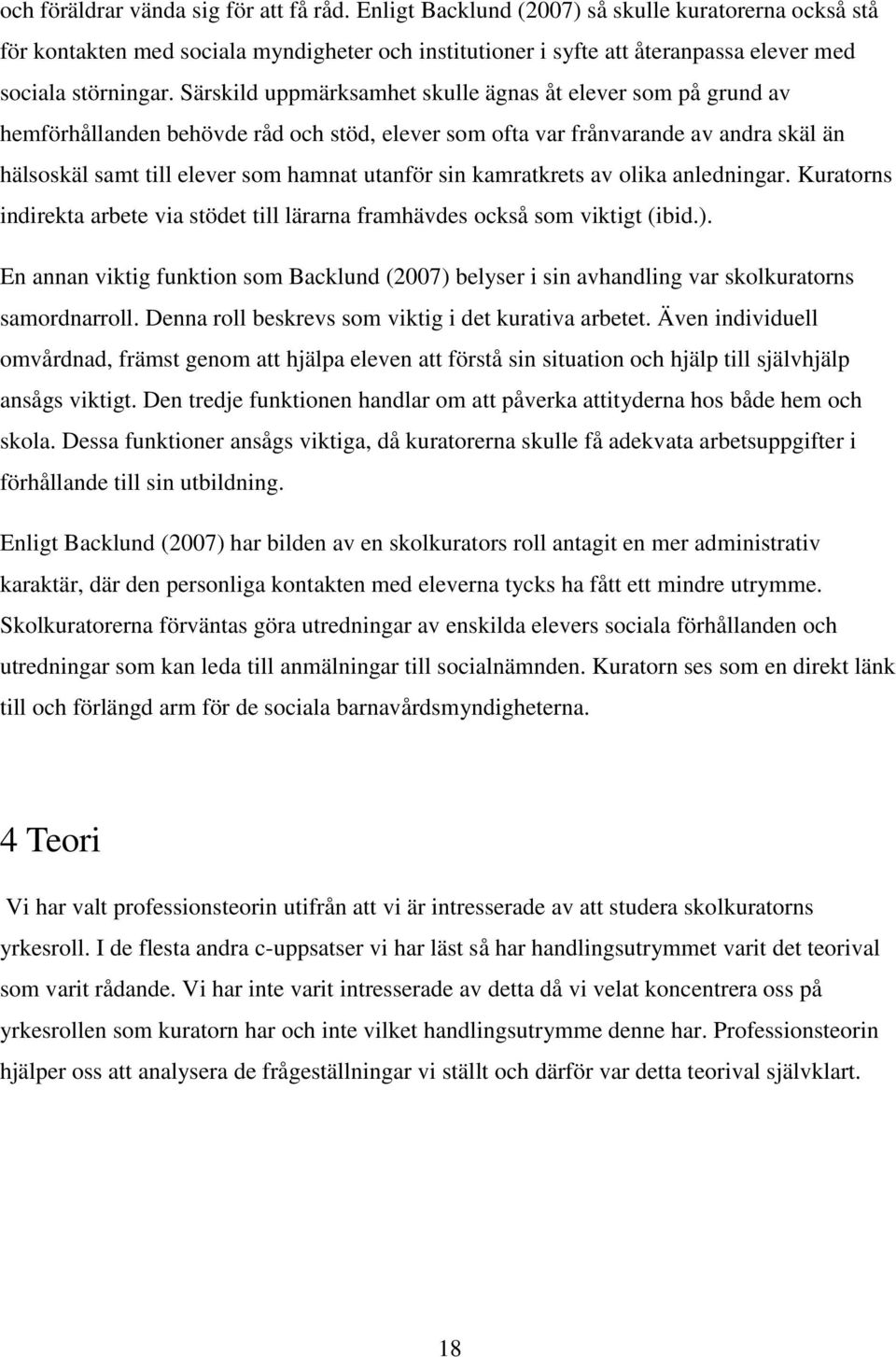 och föräldrar vända sig för att få råd. Enligt Backlund (2007) så skulle kuratorerna också stå för kontakten med sociala myndigheter och institutioner i syfte att återanpassa elever med sociala störningar. Särskild uppmärksamhet skulle ägnas åt elever som på grund av hemförhållanden behövde råd och stöd, elever som ofta var frånvarande av andra skäl än hälsoskäl samt till elever som hamnat utanför sin kamratkrets av olika anledningar. Kuratorns indirekta arbete via stödet till lärarna framhävdes också som viktigt (ibid.).

En annan viktig funktion som Backlund (2007) belyser i sin avhandling var skolkuratorns samordnarroll. Denna roll beskrevs som viktig i det kurativa arbetet. Även individuell omvårdnad, främst genom att hjälpa eleven att förstå sin situation och hjälp till självhjälp ansågs viktigt. Den tredje funktionen handlar om att påverka attityderna hos både hem och skola. Dessa funktioner ansågs viktiga, då kuratorerna skulle få adekvata arbetsuppgifter i förhållande till sin utbildning.

Enligt Backlund (2007) har bilden av en skolkurators roll antagit en mer administrativ karaktär, där den personliga kontakten med eleverna tycks ha fått ett mindre utrymme. Skolkuratorerna förväntas göra utredningar av enskilda elevers sociala förhållanden och utredningar som kan leda till anmälningar till socialnämnden. Kuratorn ses som en direkt länk till och förlängd arm för de sociala barnavårdsmyndigheterna.

4 Teori

Vi har valt professionsteorin utifrån att vi är intresserade av att studera skolkuratorns yrkesroll. I de flesta andra c-uppsatser vi har läst så har handlingsutrymmet varit det teorival som varit rådande. Vi har inte varit intresserade av detta då vi velat koncentrera oss på yrkesrollen som kuratorn har och inte vilket handlingsutrymme denne har. Professionsteorin hjälper oss att analysera de frågeställningar vi ställt och därför var detta teorival självklart.

18